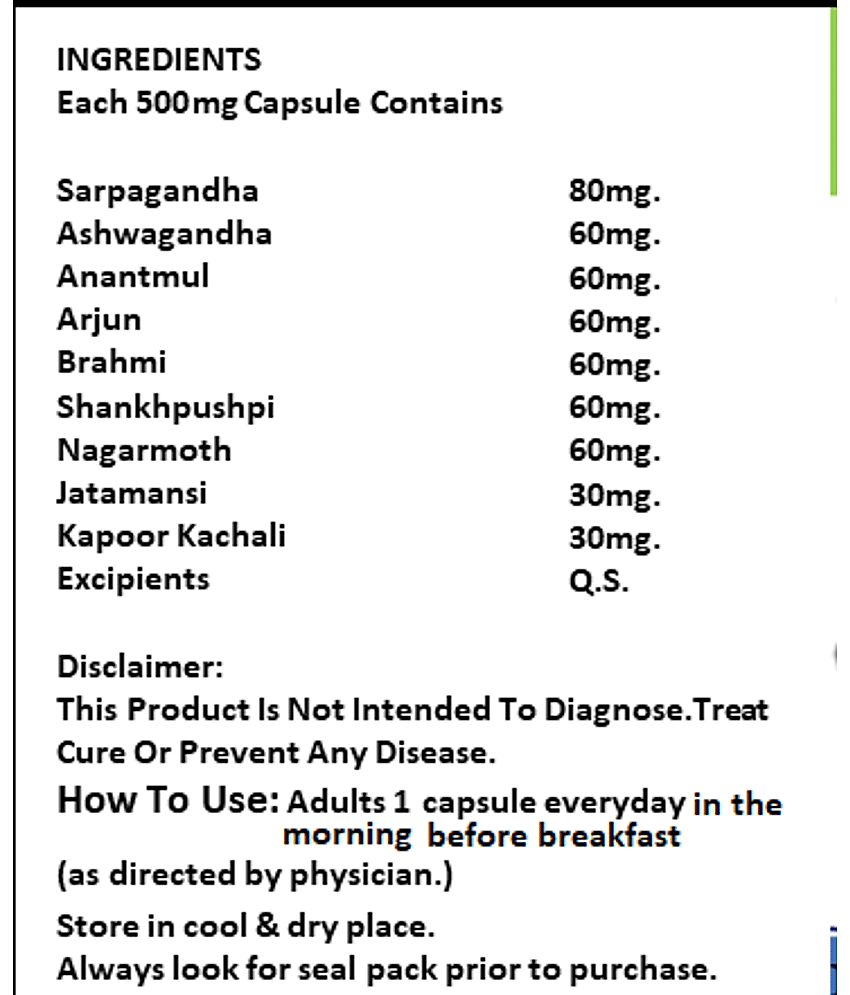 INGREDIENTS
Each 500mg Capsule Contains

Sarpagandha 80mg.
Ashwagandha 60mg.
Anantmul 60mg.
Arjun 60mg.
Brahmi 60mg.
Shankhpushpi 60mg.
Nagarmoth 60mg.
Jatamansi 30mg.
Kapoor Kachali 30mg.
Excipients Q.S.

Disclaimer:
This Product Is Not Intended To Diagnose.Treat Cure Or Prevent Any Disease.

How To Use: Adults 1 capsule everyday in the morning before breakfast (as directed by physician.)

Store in cool & dry place.
Always look for seal pack prior to purchase.